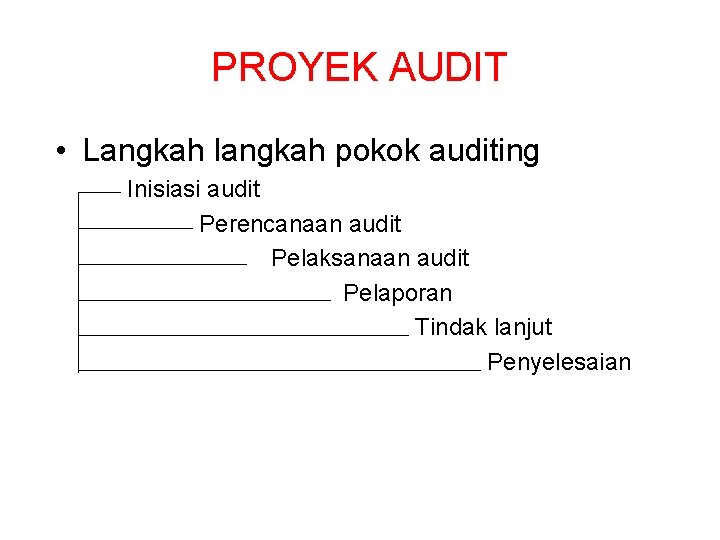 PROYEK AUDIT

• Langkah langkah pokok auditing

Inisiasi audit
Perencanaan audit
Pelaksanaan audit
Pelaporan
Tindak lanjut
Penyelesaian